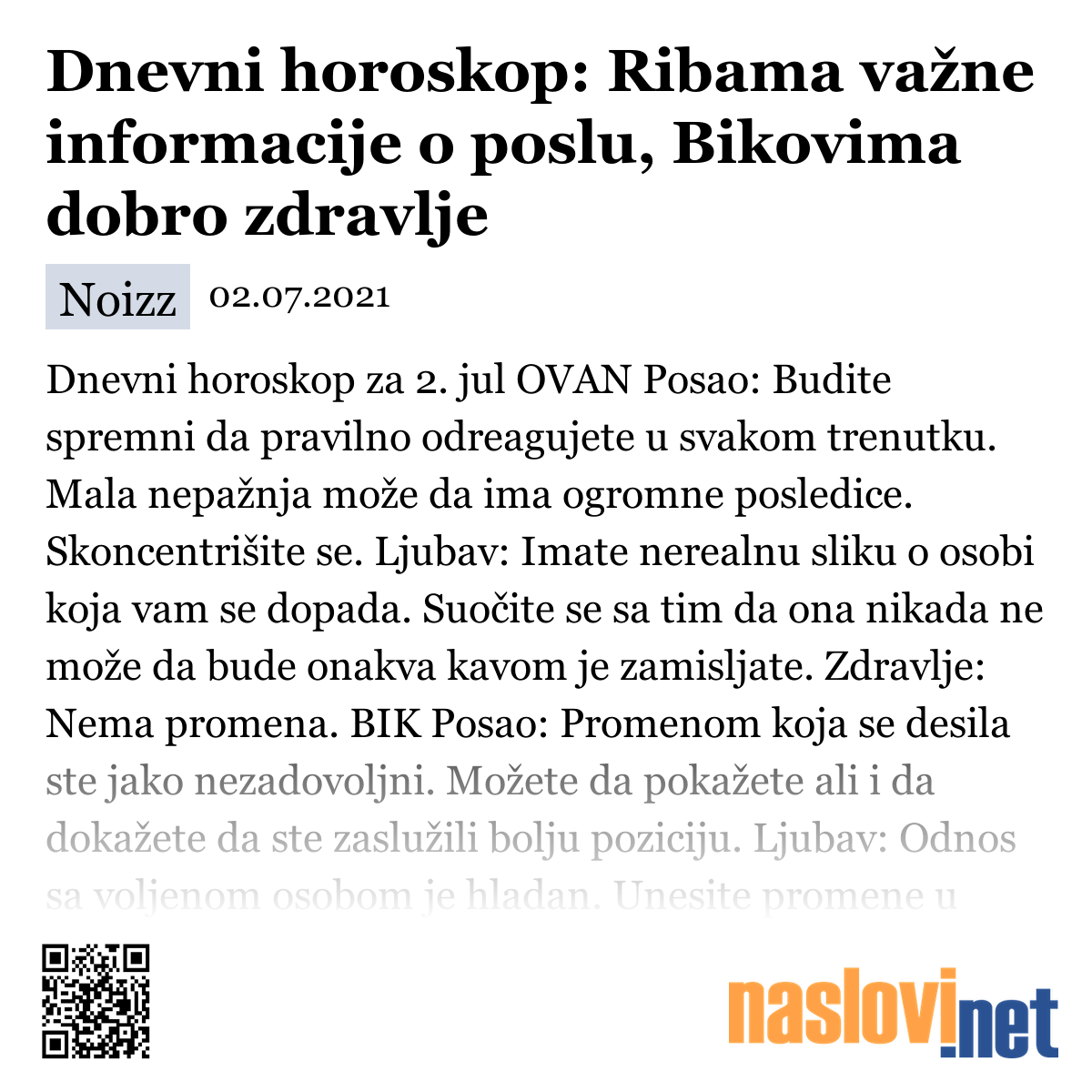 Dnevni horoskop: Ribama važne informacije o poslu, Bikovima dobro zdravlje

Noizz 02.07.2021

Dnevni horoskop za 2. jul OVAN Posao: Budite spremni da pravilno odreagujete u svakom trenutku. Mala nepažnja može da ima ogromne posledice. Skoncentrišite se. Ljubav: Imate nerealnu sliku o osobi koja vam se dopada. Suočite se sa tim da ona nikada ne može da bude onakva kavom je zamisljate. Zdravlje: Nema promena. BIK Posao: Promenom koja se desila ste jako nezadovoljni. Možete da pokažete ali i da dokažete da ste zaslužili bolju poziciju. Ljubav: Odnos sa voljenom osobom je hladan. Unesite promene u

naslovi.net